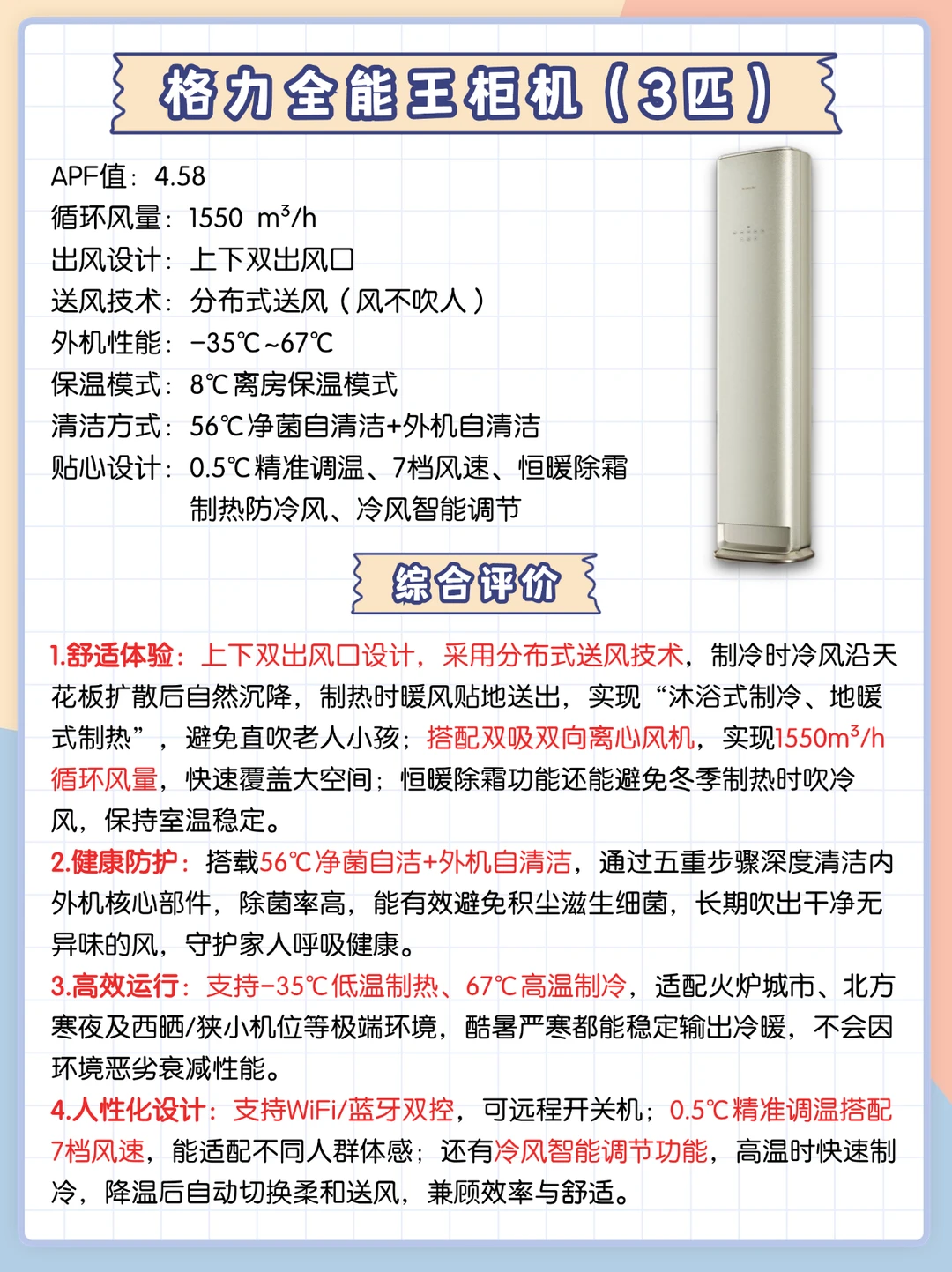 格力全能王柜机（3匹）

APF值：4.58
循环风量：1550 $m^3/h$
出风设计：上下双出风口
送风技术：分布式送风（风不吹人）
外机性能：-35℃~67℃
保温模式：8℃离房保温模式
清洁方式：56℃净菌自清洁+外机自清洁
贴心设计：0.5℃精准调温、7档风速、恒暖除霜
制热防冷风、冷风智能调节

综合评价

1.舒适体验：上下双出风口设计，采用分布式送风技术，制冷时冷风沿天花板扩散后自然沉降，制热时暖风贴地送出，实现“沐浴式制冷、地暖式制热”，避免直吹老人小孩；搭配双吸双向离心风机，实现1550$m^3/h$循环风量，快速覆盖大空间；恒暖除霜功能还能避免冬季制热时吹冷风，保持室温稳定。
2.健康防护：搭载56℃净菌自洁+外机自清洁，通过五重步骤深度清洁内外机核心部件，除菌率高，能有效避免积尘滋生细菌，长期吹出干净无异味的风，守护家人呼吸健康。
3.高效运行：支持-35℃低温制热、67℃高温制冷，适配火炉城市、北方寒夜及西晒/狭小机位等极端环境，酷暑严寒都能稳定输出冷暖，不会因环境恶劣衰减性能。
4.人性化设计：支持WiFi/蓝牙双控，可远程开关机；0.5℃精准调温搭配7档风速，能适配不同人群体感；还有冷风智能调节功能，高温时快速制冷，降温后自动切换柔和送风，兼顾效率与舒适。